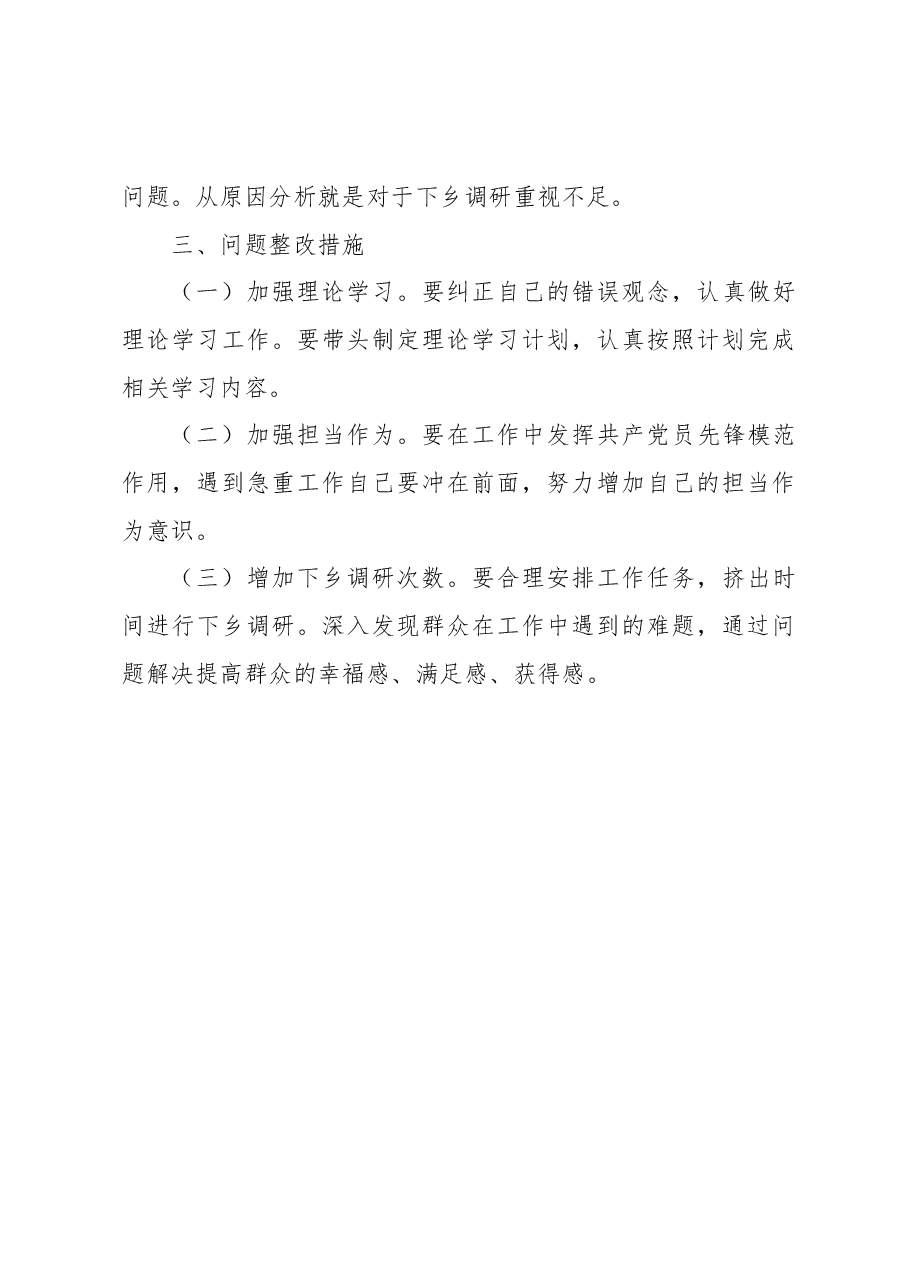 问题。从原因分析就是对于下乡调研重视不足。

三、问题整改措施

（一）加强理论学习。要纠正自己的错误观念，认真做好理论学习工作。要带头制定理论学习计划，认真按照计划完成相关学习内容。

（二）加强担当作为。要在工作中发挥共产党员先锋模范作用，遇到急重工作自己要冲在前面，努力增加自己的担当作为意识。

（三）增加下乡调研次数。要合理安排工作任务，挤出时间进行下乡调研。深入发现群众在工作中遇到的难题，通过问题解决提高群众的幸福感、满足感、获得感。